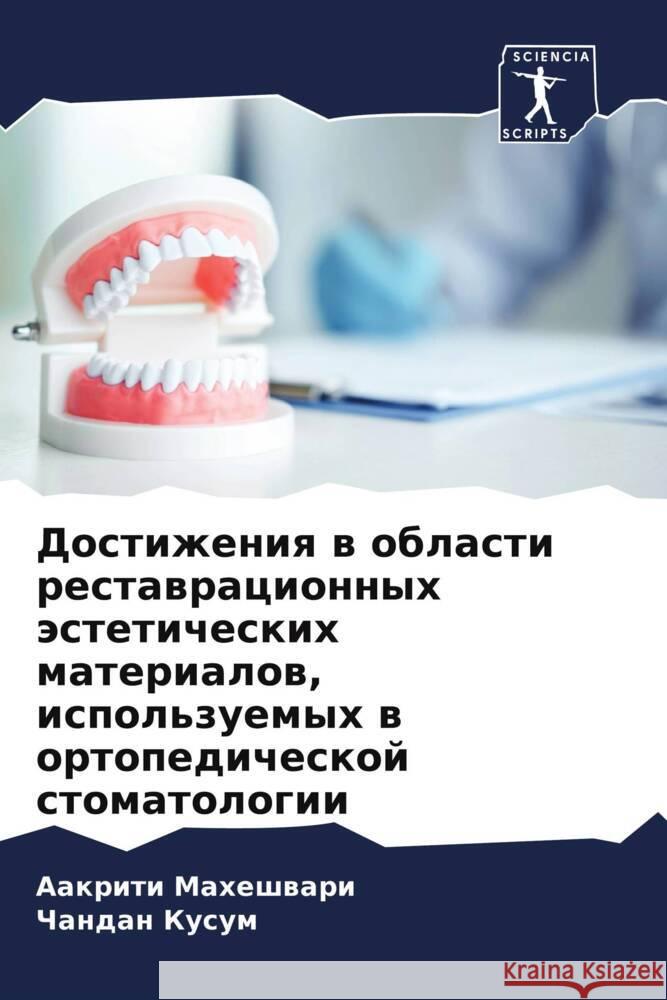 SCIENCIA
SCRIPTS

Достижения в области реставрационных эстетических материалов, используемых в ортопедической стоматологии

Аакрити Махешвари
Чандан Кусум